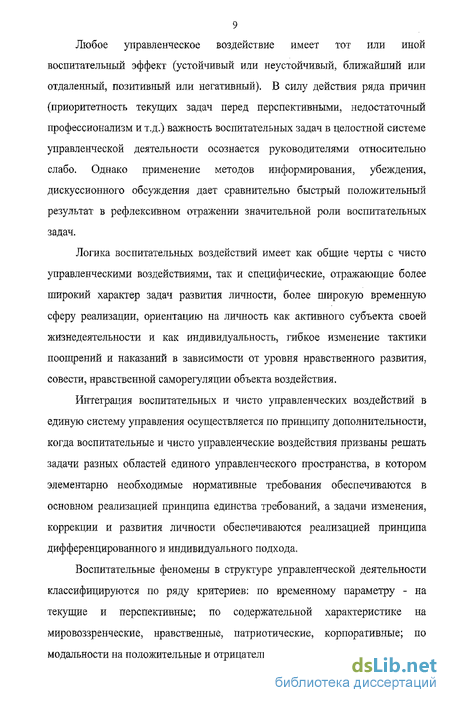 9

Любое управленческое воздействие имеет тот или иной воспитательный эффект (устойчивый или неустойчивый, ближайший или отдаленный, позитивный или негативный). В силу действия ряда причин (приоритетность текущих задач перед перспективными, недостаточный профессионализм и т.д.) важность воспитательных задач в целостной системе управленческой деятельности осознается руководителями относительно слабо. Однако применение методов информирования, убеждения, дискуссионного обсуждения дает сравнительно быстрый положительный результат в рефлексивном отражении значительной роли воспитательных задач.

Логика воспитательных воздействий имеет как общие черты с чисто управленческими воздействиями, так и специфические, отражающие более широкий характер задач развития личности, более широкую временную сферу реализации, ориентацию на личность как активного субъекта своей жизнедеятельности и как индивидуальность, гибкое изменение тактики поощрений и наказаний в зависимости от уровня нравственного развития, совести, нравственной саморегуляции объекта воздействия.

Интеграция воспитательных и чисто управленческих воздействий в единую систему управления осуществляется по принципу дополнительности, когда воспитательные и чисто управленческие воздействия призваны решать задачи разных областей единого управленческого пространства, в котором элементарно необходимые нормативные требования обеспечиваются в основном реализацией принципа единства требований, а задачи изменения, коррекции и развития личности обеспечиваются реализацией принципа дифференцированного и индивидуального подхода.

Воспитательные феномены в структуре управленческой деятельности классифицируются по ряду критериев: по временному параметру - на текущие и перспективные; по содержательной характеристике на мировоззренческие, нравственные, патриотические, корпоративные; по модальности на положительные и отрицател

dsLib.net
библиотека диссертаций